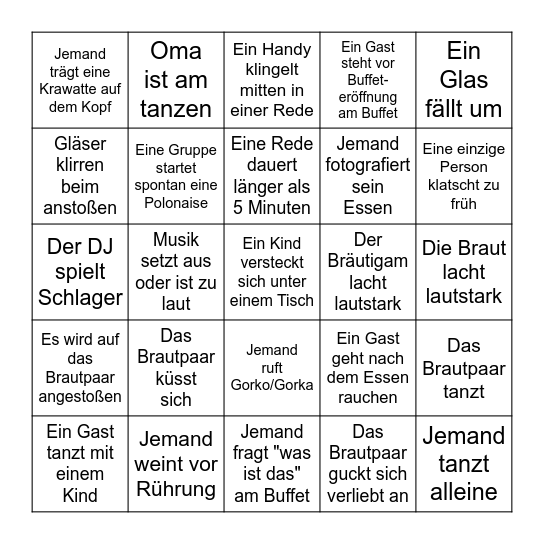 | | | | | |
|---|---|---|---|---|
| Jemand trägt eine Krawatte auf dem Kopf | Oma ist am tanzen | Ein Handy klingelt mitten in einer Rede | Ein Gast steht vor Buffeteröffnung am Buffet | Ein Glas fällt um |
| Gläser klirren beim anstoßen | Eine Gruppe startet spontan eine Polonaise | Eine Rede dauert länger als 5 Minuten | Jemand fotografiert sein Essen | Eine einzige Person klatscht zu früh |
| Der DJ spielt Schlager | Musik setzt aus oder ist zu laut | Ein Kind versteckt sich unter einem Tisch | Der Bräutigam lacht lautstark | Die Braut lacht lautstark |
| Es wird auf das Brautpaar angestoßen | Das Brautpaar küsst sich | Jemand ruft Gorko/Gorka | Ein Gast geht nach dem Essen rauchen | Das Brautpaar tanzt |
| Ein Gast tanzt mit einem Kind | Jemand weint vor Rührung | Jemand fragt "was ist das" am Buffet | Das Brautpaar guckt sich verliebt an | Jemand tanzt alleine |